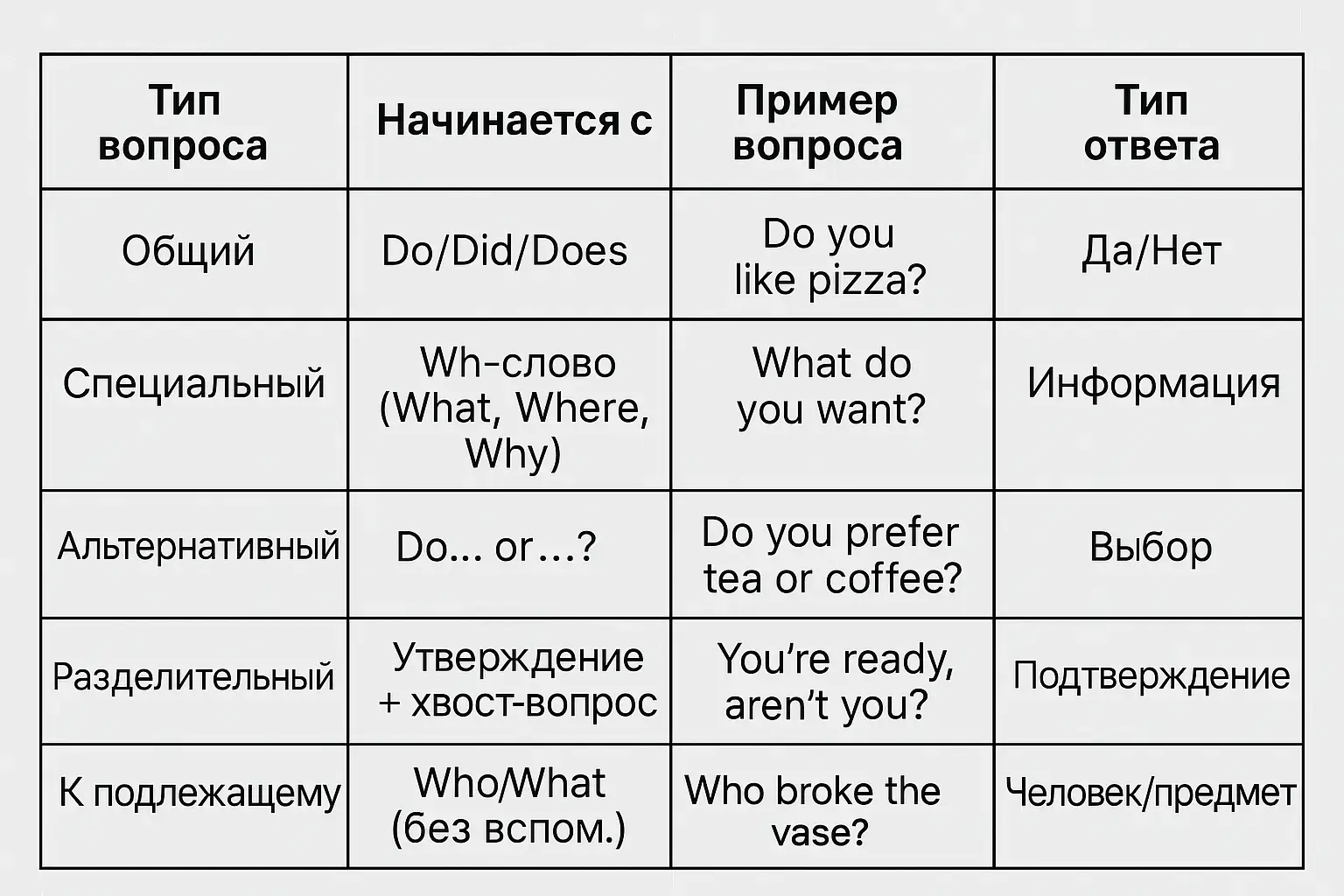 | Тип вопроса | Начинается с | Пример вопроса | Тип ответа |
|---|---|---|---|
| Общий | Do/Did/Does | Do you like pizza? | Да/Нет |
| Специальный | Wh-слово (What, Where, Why) | What do you want? | Информация |
| Альтернативный | Do... or...? | Do you prefer tea or coffee? | Выбор |
| Разделительный | Утверждение + хвост-вопрос | You're ready, aren't you? | Подтверждение |
| К подлежащему | Who/What (без вспом.) | Who broke the vase? | Человек/предмет |